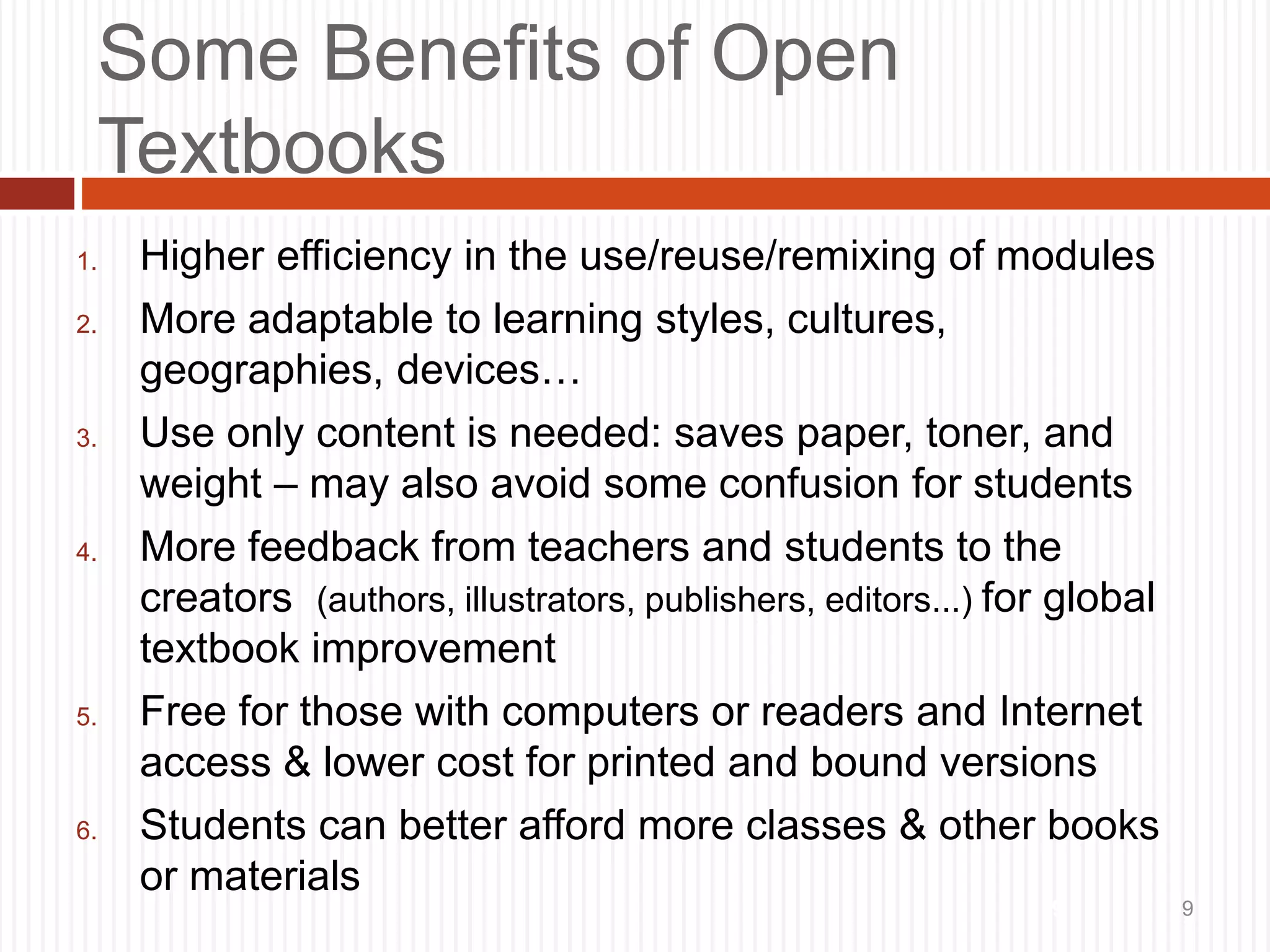 Some Benefits of Open Textbooks

1. Higher efficiency in the use/reuse/remixing of modules
2. More adaptable to learning styles, cultures, geographies, devices…
3. Use only content is needed: saves paper, toner, and weight – may also avoid some confusion for students
4. More feedback from teachers and students to the creators (authors, illustrators, publishers, editors...) for global textbook improvement
5. Free for those with computers or readers and Internet access & lower cost for printed and bound versions
6. Students can better afford more classes & other books or materials

9